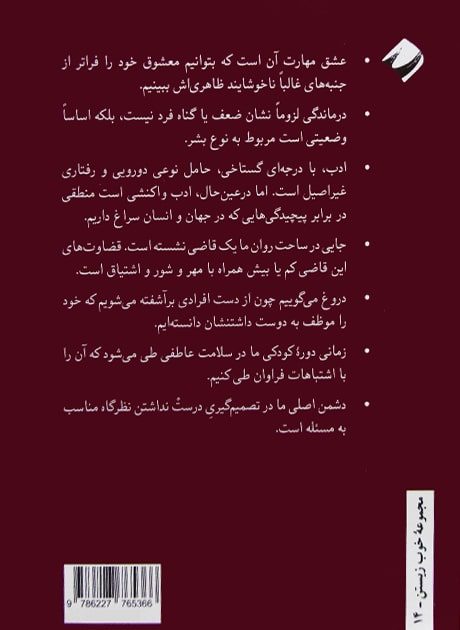 • عشق مهارت آن است که بتوانیم معشوق خود را فراتر از جنبه‌های غالباً ناخوشایند ظاهری‌اش ببینیم.

• درماندگی لزوماً نشان ضعف یا گناه فرد نیست، بلکه اساساً وضعیتی است مربوط به نوع بشر.

• ادب، با درجه‌ای گستاخی، حامل نوعی دورویی و رفتاری غیراصیل است. اما درعین‌حال، ادب واکنشی است منطقی در برابر پیچیدگی‌هایی که در جهان و انسان سراغ داریم.

• جایی در ساحت روان ما یک قاضی نشسته است. قضاوت‌های این قاضی کم یا بیش همراه با مهر و شور و اشتیاق است.

• دروغ می‌گوییم چون از دست افرادی برآشفته می‌شویم که خود را موظف به دوست داشتنشان دانسته‌ایم.

• زمانی دورهٔ کودکی ما در سلامت عاطفی طی می‌شود که آن را با اشتباهات فراوان طی کنیم.

• دشمن اصلی ما در تصمیم‌گیریِ درستْ نداشتن نظرگاه مناسب به مسئله است.

مجموعهٔ خوب زیستن - ۱۴

9 786227 765366